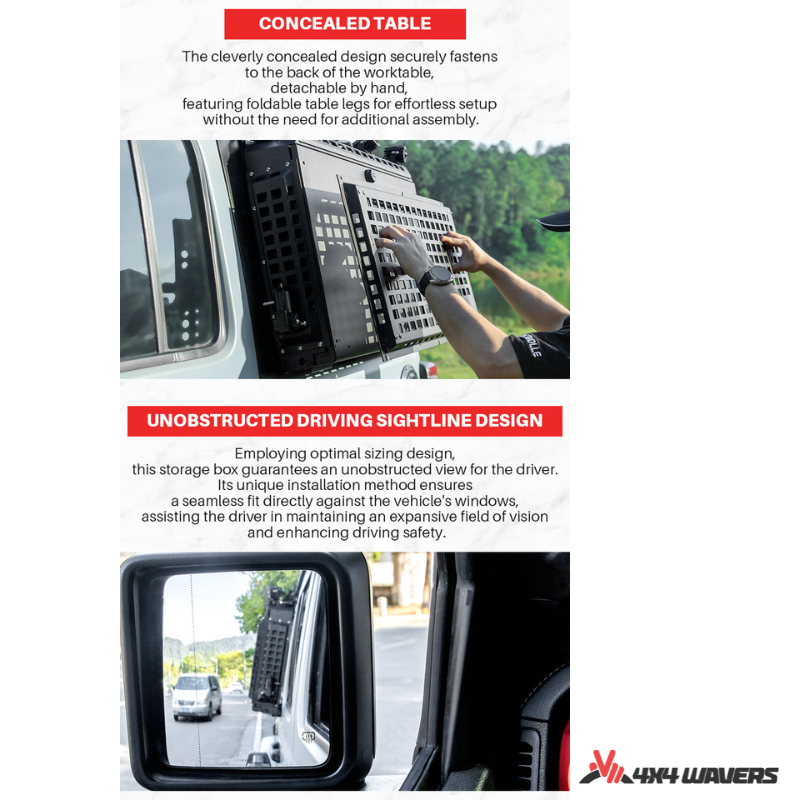 CONCEALED TABLE

The cleverly concealed design securely fastens to the back of the worktable, detachable by hand, featuring foldable table legs for effortless setup without the need for additional assembly.

UNOBSTRUCTED DRIVING SIGHTLINE DESIGN

Employing optimal sizing design, this storage box guarantees an unobstructed view for the driver. Its unique installation method ensures a seamless fit directly against the vehicle's windows, assisting the driver in maintaining an expansive field of vision and enhancing driving safety.

4X4 WAVERS